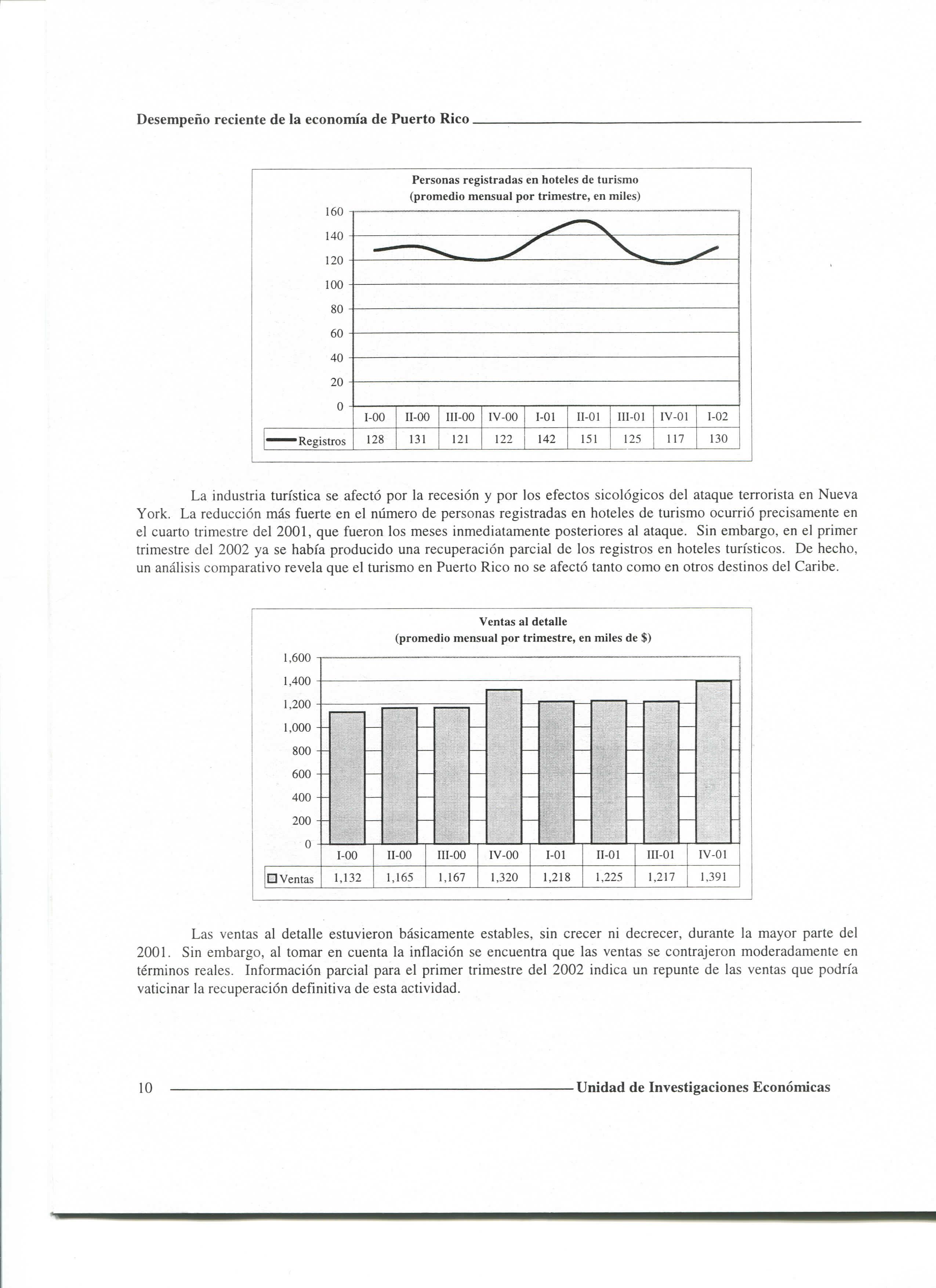 Desempeño reciente de la economía de Puerto Rico

Personas registradas en hoteles de turismo
(promedio mensual por trimestre, en miles)

160
140
120
100
80
60
40
20
0

| | I-00 | II-00 | III-00 | IV-00 | I-01 | II-01 | III-01 | IV-01 | I-02 |
|---|---|---|---|---|---|---|---|---|---|
| Registros | 128 | 131 | 121 | 122 | 142 | 151 | 125 | 117 | 130 |

La industria turística se afectó por la recesión y por los efectos sicológicos del ataque terrorista en Nueva York. La reducción más fuerte en el número de personas registradas en hoteles de turismo ocurrió precisamente en el cuarto trimestre del 2001, que fueron los meses inmediatamente posteriores al ataque. Sin embargo, en el primer trimestre del 2002 ya se había producido una recuperación parcial de los registros en hoteles turísticos. De hecho, un análisis comparativo revela que el turismo en Puerto Rico no se afectó tanto como en otros destinos del Caribe.

Ventas al detalle
(promedio mensual por trimestre, en miles de $)

1,600
1,400
1,200
1,000
800
600
400
200
0

| | I-00 | II-00 | III-00 | IV-00 | I-01 | II-01 | III-01 | IV-01 |
|---|---|---|---|---|---|---|---|---|
| Ventas | 1,132 | 1,165 | 1,167 | 1,320 | 1,218 | 1,225 | 1,217 | 1,391 |

Las ventas al detalle estuvieron básicamente estables, sin crecer ni decrecer, durante la mayor parte del 2001. Sin embargo, al tomar en cuenta la inflación se encuentra que las ventas se contrajeron moderadamente en términos reales. Información parcial para el primer trimestre del 2002 indica un repunte de las ventas que podría vaticinar la recuperación definitiva de esta actividad.

10 Unidad de Investigaciones Económicas